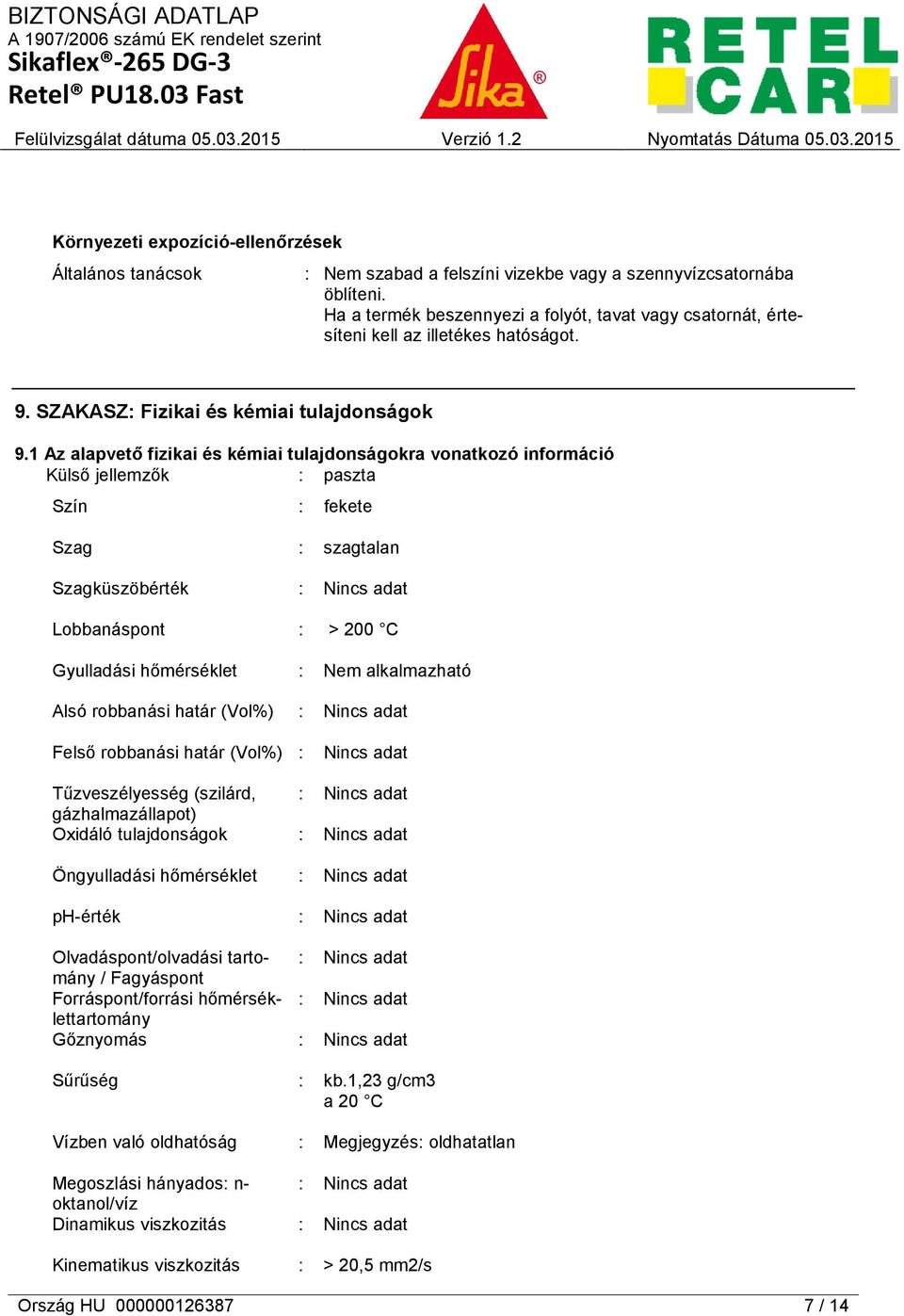 BIZTONSÁGI ADATLAP
A 1907/2006 számú EK rendelet szerint
Sikaflex®-265 DG-3
Retel® PU18.03 Fast

Sika®

RETEL CAR

Felülvizsgálat dátuma 05.03.2015 Verzió 1.2 Nyomtatás Dátuma 05.03.2015

Környezeti expozíció-ellenőrzések

Általános tanácsok : Nem szabad a felszíni vizekbe vagy a szennyvízcsatornába öblíteni.
Ha a termék beszennyezi a folyót, tavat vagy csatornát, értesíteni kell az illetékes hatóságot.

9. SZAKASZ: Fizikai és kémiai tulajdonságok

9.1 Az alapvető fizikai és kémiai tulajdonságokra vonatkozó információ

Külső jellemzők : paszta

Szín : fekete

Szag : szagtalan

Szagküszöbérték : Nincs adat

Lobbanáspont : > 200 °C

Gyulladási hőmérséklet : Nem alkalmazható

Alsó robbanási határ (Vol%) : Nincs adat

Felső robbanási határ (Vol%) : Nincs adat

Tűzveszélyesség (szilárd, gázhalmazállapot) : Nincs adat

Oxidáló tulajdonságok : Nincs adat

Öngyulladási hőmérséklet : Nincs adat

pH-érték : Nincs adat

Olvadáspont/olvadási tartomány / Fagyáspont : Nincs adat

Forráspont/forrási hőmérséklettartomány : Nincs adat

Gőznyomás : Nincs adat

Sűrűség : kb.1,23 g/cm3
a 20 °C

Vízben való oldhatóság : Megjegyzés: oldhatatlan

Megoszlási hányados: n-oktanol/víz : Nincs adat

Dinamikus viszkozitás : Nincs adat

Kinematikus viszkozitás : > 20,5 mm2/s

Ország HU 000000126387 7 / 14